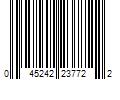 0 45242 23772 2